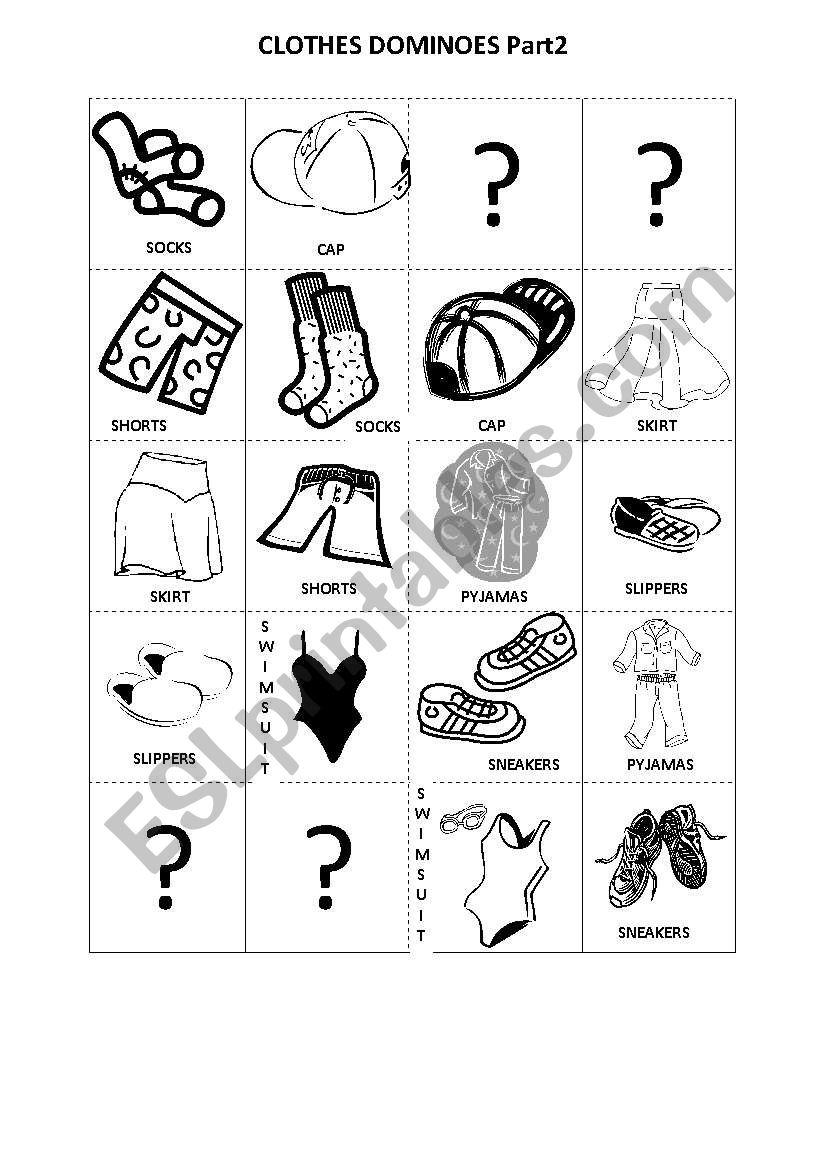 CLOTHES DOMINOES Part2

| SOCKS | CAP | ? | ? |
|---|---|---|---|
| SHORTS | SOCKS | CAP | SKIRT |
| SKIRT | SHORTS | PYJAMAS | SLIPPERS |
| SLIPPERS | SWIMSUIT | SNEAKERS | PYJAMAS |
| ? | ? | SWIMSUIT | SNEAKERS |

ESLprintables.com